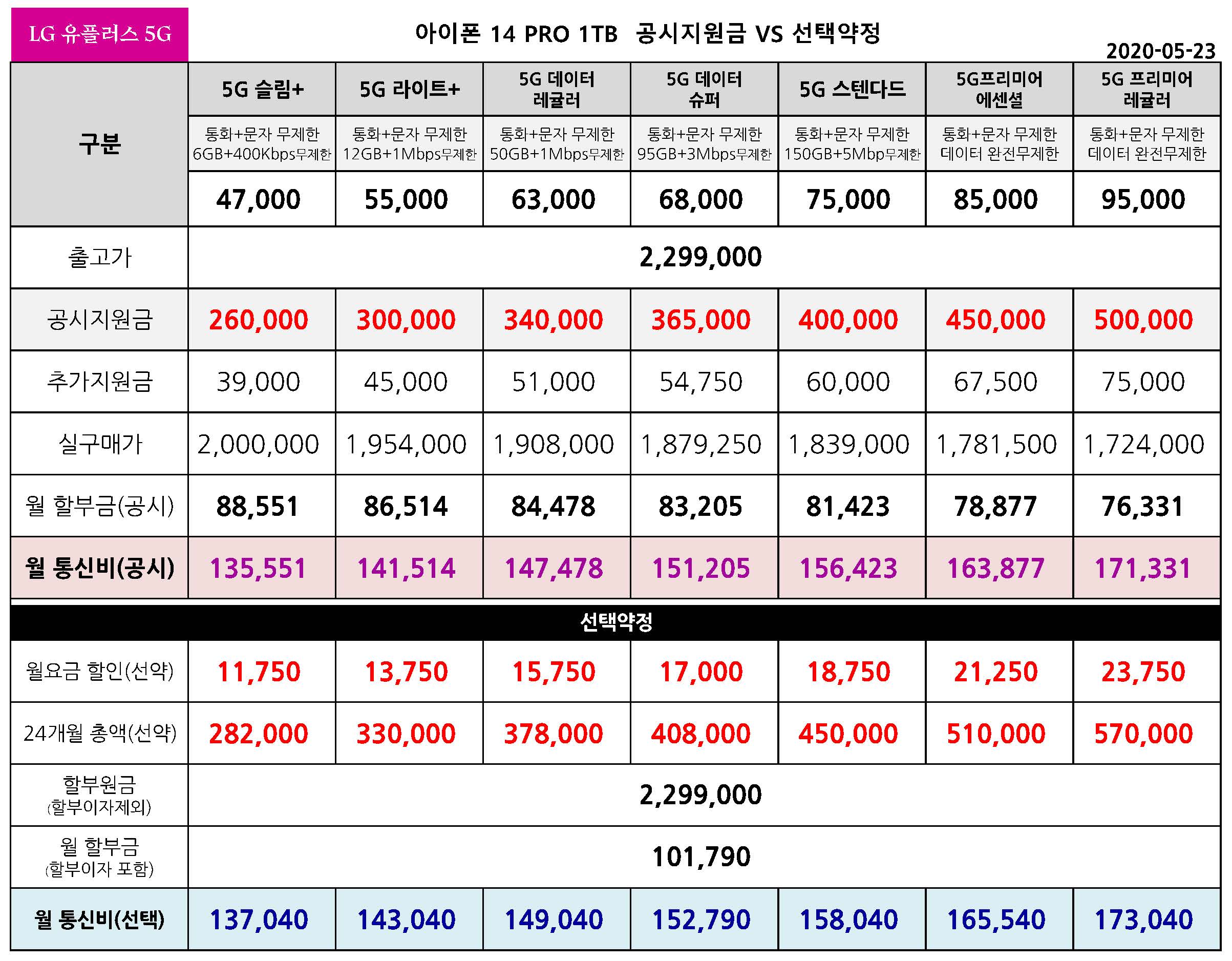 LG 유플러스 5G

아이폰 14 PRO 1TB 공시지원금 VS 선택약정

2020-05-23

| 구분 | 5G 슬림+ | 5G 라이트+ | 5G 데이터 레귤러 | 5G 데이터 슈퍼 | 5G 스텐다드 | 5G프리미어 에센셜 | 5G 프리미어 레귤러 |
|---|---|---|---|---|---|---|---|
| | 통화+문자 무제한 6GB+400Kbps무제한 | 통화+문자 무제한 12GB+1Mbps무제한 | 통화+문자 무제한 50GB+1Mbps무제한 | 통화+문자 무제한 95GB+3Mbps무제한 | 통화+문자 무제한 150GB+5Mbp무제한 | 통화+문자 무제한 데이터 완전무제한 | 통화+문자 무제한 데이터 완전무제한 |
| | 47,000 | 55,000 | 63,000 | 68,000 | 75,000 | 85,000 | 95,000 |
| 출고가 | 2,299,000 | | | | | | |
| 공시지원금 | 260,000 | 300,000 | 340,000 | 365,000 | 400,000 | 450,000 | 500,000 |
| 추가지원금 | 39,000 | 45,000 | 51,000 | 54,750 | 60,000 | 67,500 | 75,000 |
| 실구매가 | 2,000,000 | 1,954,000 | 1,908,000 | 1,879,250 | 1,839,000 | 1,781,500 | 1,724,000 |
| 월 할부금(공시) | 88,551 | 86,514 | 84,478 | 83,205 | 81,423 | 78,877 | 76,331 |
| 월 통신비(공시) | 135,551 | 141,514 | 147,478 | 151,205 | 156,423 | 163,877 | 171,331 |
| 선택약정 | | | | | | | |
| 월요금 할인(선약) | 11,750 | 13,750 | 15,750 | 17,000 | 18,750 | 21,250 | 23,750 |
| 24개월 총액(선약) | 282,000 | 330,000 | 378,000 | 408,000 | 450,000 | 510,000 | 570,000 |
| 할부원금 (할부이자제외) | 2,299,000 | | | | | | |
| 월 할부금 (할부이자 포함) | 101,790 | | | | | | |
| 월 통신비(선택) | 137,040 | 143,040 | 149,040 | 152,790 | 158,040 | 165,540 | 173,040 |